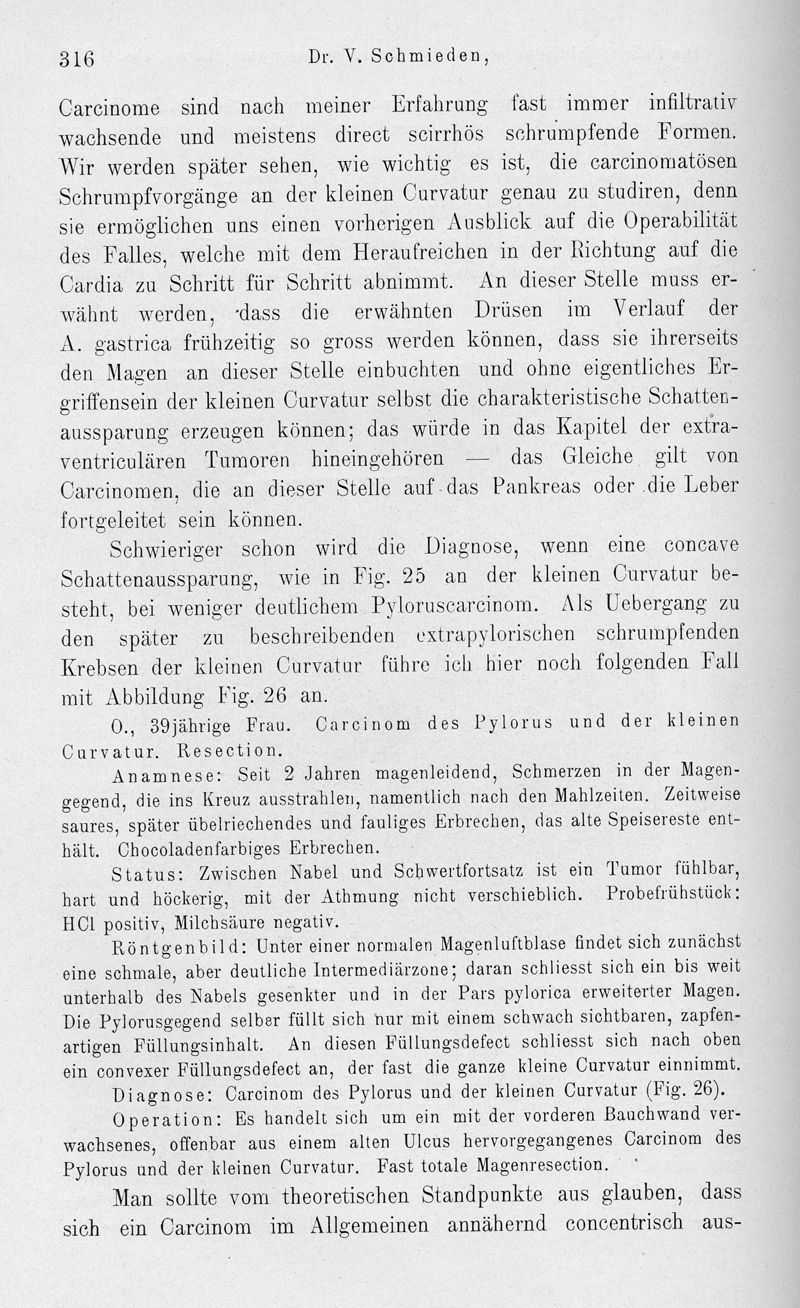 316 Dr. V. Schmieden,

Carcinome sind nach meiner Erfahrung fast immer infiltrativ wachsende und meistens direct scirrhös schrumpfende Formen. Wir werden später sehen, wie wichtig es ist, die carcinomatösen Schrumpfvorgänge an der kleinen Curvatur genau zu studiren, denn sie ermöglichen uns einen vorherigen Ausblick auf die Operabilität des Falles, welche mit dem Heraufreichen in der Richtung auf die Cardia zu Schritt für Schritt abnimmt. An dieser Stelle muss erwähnt werden, dass die erwähnten Drüsen im Verlauf der A. gastrica frühzeitig so gross werden können, dass sie ihrerseits den Magen an dieser Stelle einbuchten und ohne eigentliches Ergriffensein der kleinen Curvatur selbst die charakteristische Schattenaussparung erzeugen können; das würde in das Kapitel der extraventriculären Tumoren hineingehören — das Gleiche gilt von Carcinomen, die an dieser Stelle auf das Pankreas oder die Leber fortgeleitet sein können.

Schwieriger schon wird die Diagnose, wenn eine concave Schattenaussparung, wie in Fig. 25 an der kleinen Curvatur besteht, bei weniger deutlichem Pyloruscarcinom. Als Uebergang zu den später zu beschreibenden extrapylorischen schrumpfenden Krebsen der kleinen Curvatur führe ich hier noch folgenden Fall mit Abbildung Fig. 26 an.

O., 39jährige Frau. Carcinom des Pylorus und der kleinen Curvatur. Resection.

Anamnese: Seit 2 Jahren magenleidend, Schmerzen in der Magengegend, die ins Kreuz ausstrahlen, namentlich nach den Mahlzeiten. Zeitweise saures, später übelriechendes und fauliges Erbrechen, das alte Speisereste enthält. Chocoladenfarbiges Erbrechen.

Status: Zwischen Nabel und Schwertfortsatz ist ein Tumor fühlbar, hart und höckerig, mit der Athmung nicht verschieblich. Probefrühstück: HCl positiv, Milchsäure negativ.

Röntgenbild: Unter einer normalen Magenluftblase findet sich zunächst eine schmale, aber deutliche Intermediärzone; daran schliesst sich ein bis weit unterhalb des Nabels gesenkter und in der Pars pylorica erweiterter Magen. Die Pylorusgegend selber füllt sich nur mit einem schwach sichtbaren, zapfenartigen Füllungsinhalt. An diesen Füllungsdefect schliesst sich nach oben ein convexer Füllungsdefect an, der fast die ganze kleine Curvatur einnimmt.

Diagnose: Carcinom des Pylorus und der kleinen Curvatur (Fig. 26).

Operation: Es handelt sich um ein mit der vorderen Bauchwand verwachsenes, offenbar aus einem alten Ulcus hervorgegangenes Carcinom des Pylorus und der kleinen Curvatur. Fast totale Magenresection.

Man sollte vom theoretischen Standpunkte aus glauben, dass sich ein Carcinom im Allgemeinen annähernd concentrisch aus-